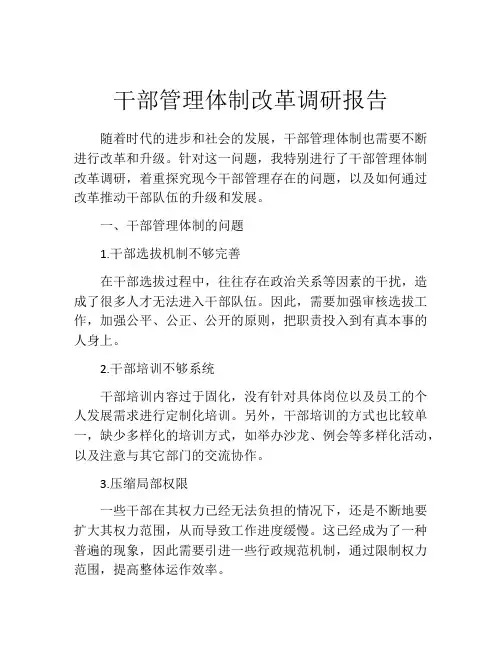 干部管理体制改革调研报告

随着时代的进步和社会的发展，干部管理体制也需要不断进行改革和升级。针对这一问题，我特别进行了干部管理体制改革调研，着重探究现今干部管理存在的问题，以及如何通过改革推动干部队伍的升级和发展。

一、干部管理体制的问题

1.干部选拔机制不够完善

在干部选拔过程中，往往存在政治关系等因素的干扰，造成了很多人才无法进入干部队伍。因此，需要加强审核选拔工作，加强公平、公正、公开的原则，把职责投入到有真本事的人身上。

2.干部培训不够系统

干部培训内容过于固化，没有针对具体岗位以及员工的个人发展需求进行定制化培训。另外，干部培训的方式也比较单一，缺少多样化的培训方式，如举办沙龙、例会等多样化活动，以及注意与其它部门的交流协作。

3.压缩局部权限

一些干部在其权力已经无法负担的情况下，还是不断地要扩大其权力范围，从而导致工作进度缓慢。这已经成为了一种普遍的现象，因此需要引进一些行政规范机制，通过限制权力范围，提高整体运作效率。